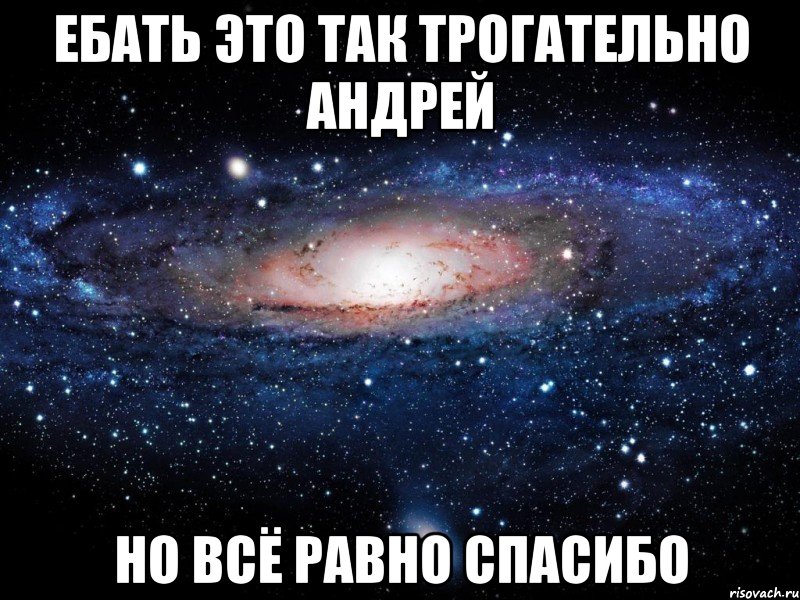 ЕБАТЬ ЭТО ТАК ТРОГАТЕЛЬНО АНДРЕЙ

НО ВСЁ РАВНО СПАСИБО

risovach.ru